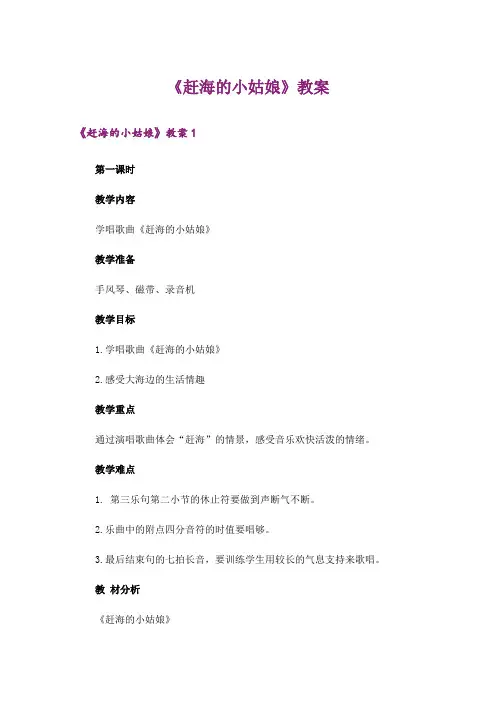 《赶海的小姑娘》教案

《赶海的小姑娘》教案 1

第一课时

教学内容

学唱歌曲《赶海的小姑娘》

教学准备

手风琴、磁带、录音机

教学目标

1. 学唱歌曲《赶海的小姑娘》

2. 感受大海边的生活情趣

教学重点

通过演唱歌曲体会“赶海”的情景，感受音乐欢快活泼的情绪。

教学难点

1. 第三乐句第二小节的休止符要做到声断气不断。

2. 乐曲中的附点四分音符的时值要唱够。

3. 最后结束句的七拍长音，要训练学生用较长的气息支持来歌唱。

教 材分析

《赶海的小姑娘》